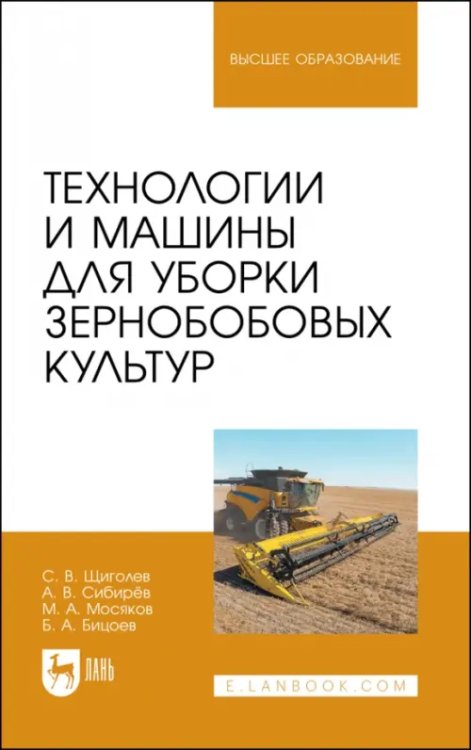 ВЫСШЕЕ ОБРАЗОВАНИЕ

ТЕХНОЛОГИИ И МАШИНЫ ДЛЯ УБОРКИ ЗЕРНОБОБОВЫХ КУЛЬТУР

С. В. Щиголев
А. В. Сибирёв
М. А. Мосяков
Б. А. Бицоев

ЛАНЬ

E.LANBOOK.COM